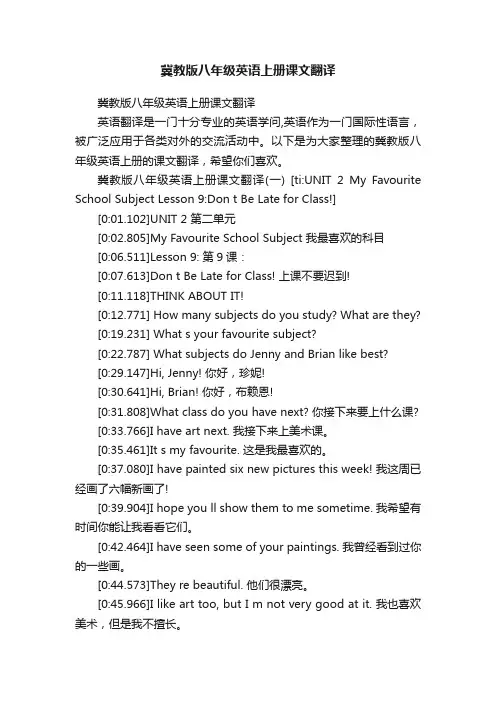 冀教版八年级英语上册课文翻译

冀教版八年级英语上册课文翻译

英语翻译是一门十分专业的英语学问,英语作为一门国际性语言，被广泛应用于各类对外的交流活动中。以下是为大家整理的冀教版八年级英语上册的课文翻译，希望你们喜欢。

冀教版八年级英语上册课文翻译(一) [ti:UNIT 2 My Favourite School Subject Lesson 9:Don t Be Late for Class!]

[0:01.102]UNIT 2 第二单元

[0:02.805]My Favourite School Subject 我最喜欢的科目

[0:06.511]Lesson 9: 第 9 课：

[0:07.613]Don t Be Late for Class! 上课不要迟到!

[0:11.118]THINK ABOUT IT!

[0:12.771] How many subjects do you study? What are they?

[0:19.231] What s your favourite subject?

[0:22.787] What subjects do Jenny and Brian like best?

[0:29.147]Hi, Jenny! 你好，珍妮!

[0:30.641]Hi, Brian! 你好，布赖恩!

[0:31.808]What class do you have next? 你接下来要上什么课?

[0:33.766]I have art next. 我接下来上美术课。

[0:35.461]It s my favourite. 这是我最喜欢的。

[0:37.080]I have painted six new pictures this week! 我这周已经画了六幅新画了!

[0:39.904]I hope you ll show them to me sometime. 我希望有时间你能让我看看它们。

[0:42.464]I have seen some of your paintings. 我曾经看到过你的一些画。

[0:44.573]They re beautiful. 他们很漂亮。

[0:45.966]I like art too, but I m not very good at it. 我也喜欢美术，但是我不擅长。